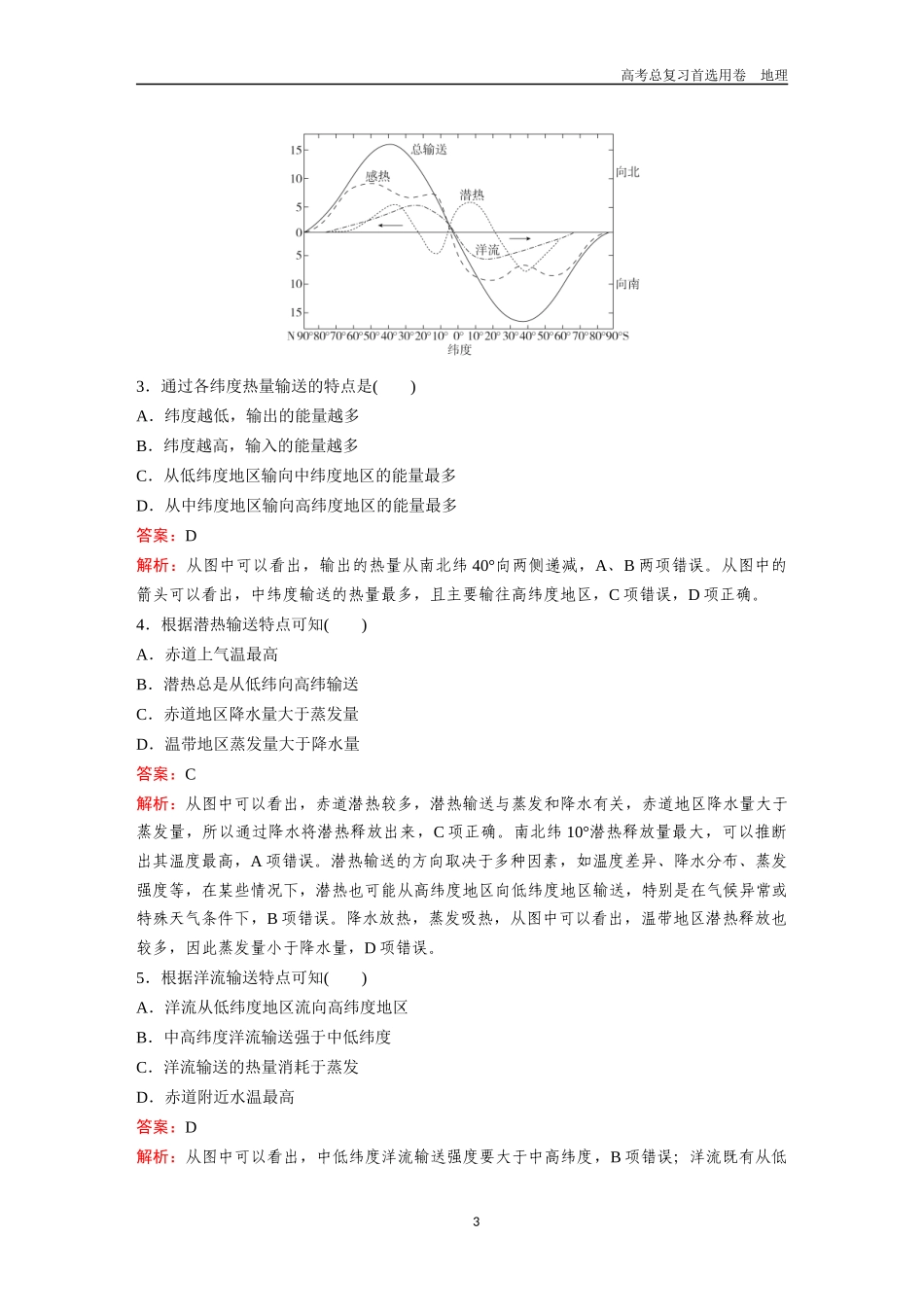 高考总复习首选用卷　地理

15
10
5
0
5
10
15
总输送
感热
潜热
洋流
向北
向南
N 90°80°70°60°50°40°30°20°10°　0°　10°20°30°40°50°60°70°80°90°S
纬度

3．通过各纬度热量输送的特点是(　　)
A．纬度越低，输出的能量越多
B．纬度越高，输入的能量越多
C．从低纬度地区输向中纬度地区的能量最多
D．从中纬度地区输向高纬度地区的能量最多
答案：D
解析：从图中可以看出，输出的热量从南北纬 40°向两侧递减，A、B 两项错误。从图中的箭头可以看出，中纬度输送的热量最多，且主要输往高纬度地区，C 项错误，D 项正确。
4．根据潜热输送特点可知(　　)
A．赤道上气温最高
B．潜热总是从低纬向高纬输送
C．赤道地区降水量大于蒸发量
D．温带地区蒸发量大于降水量
答案：C
解析：从图中可以看出，赤道潜热较多，潜热输送与蒸发和降水有关，赤道地区降水量大于蒸发量，所以通过降水将潜热释放出来，C 项正确。南北纬 10°潜热释放量最大，可以推断出其温度最高，A 项错误。潜热输送的方向取决于多种因素，如温度差异、降水分布、蒸发强度等，在某些情况下，潜热也可能从高纬度地区向低纬度地区输送，特别是在气候异常或特殊天气条件下，B 项错误。降水放热，蒸发吸热，从图中可以看出，温带地区潜热释放也较多，因此蒸发量小于降水量，D 项错误。
5．根据洋流输送特点可知(　　)
A．洋流从低纬度地区流向高纬度地区
B．中高纬度洋流输送强于中低纬度
C．洋流输送的热量消耗于蒸发
D．赤道附近水温最高
答案：D
解析：从图中可以看出，中低纬度洋流输送强度要大于中高纬度，B 项错误；洋流既有从低

3